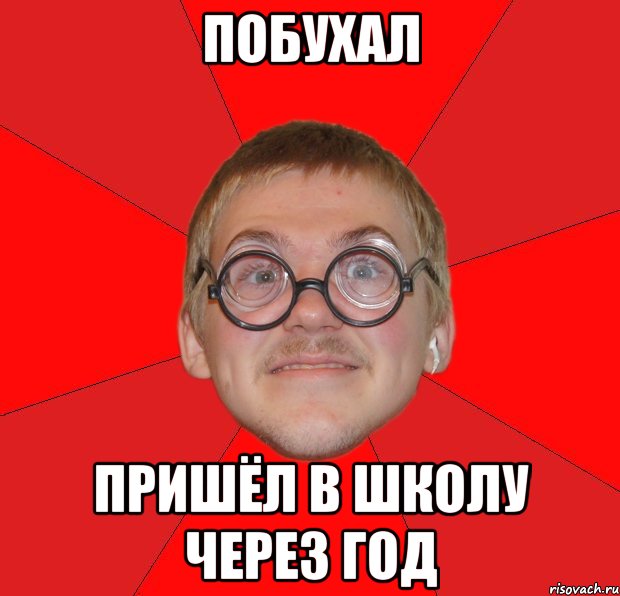 ПОБУХАЛ

ПРИШЁЛ В ШКОЛУ ЧЕРЕЗ ГОД

risovach.ru